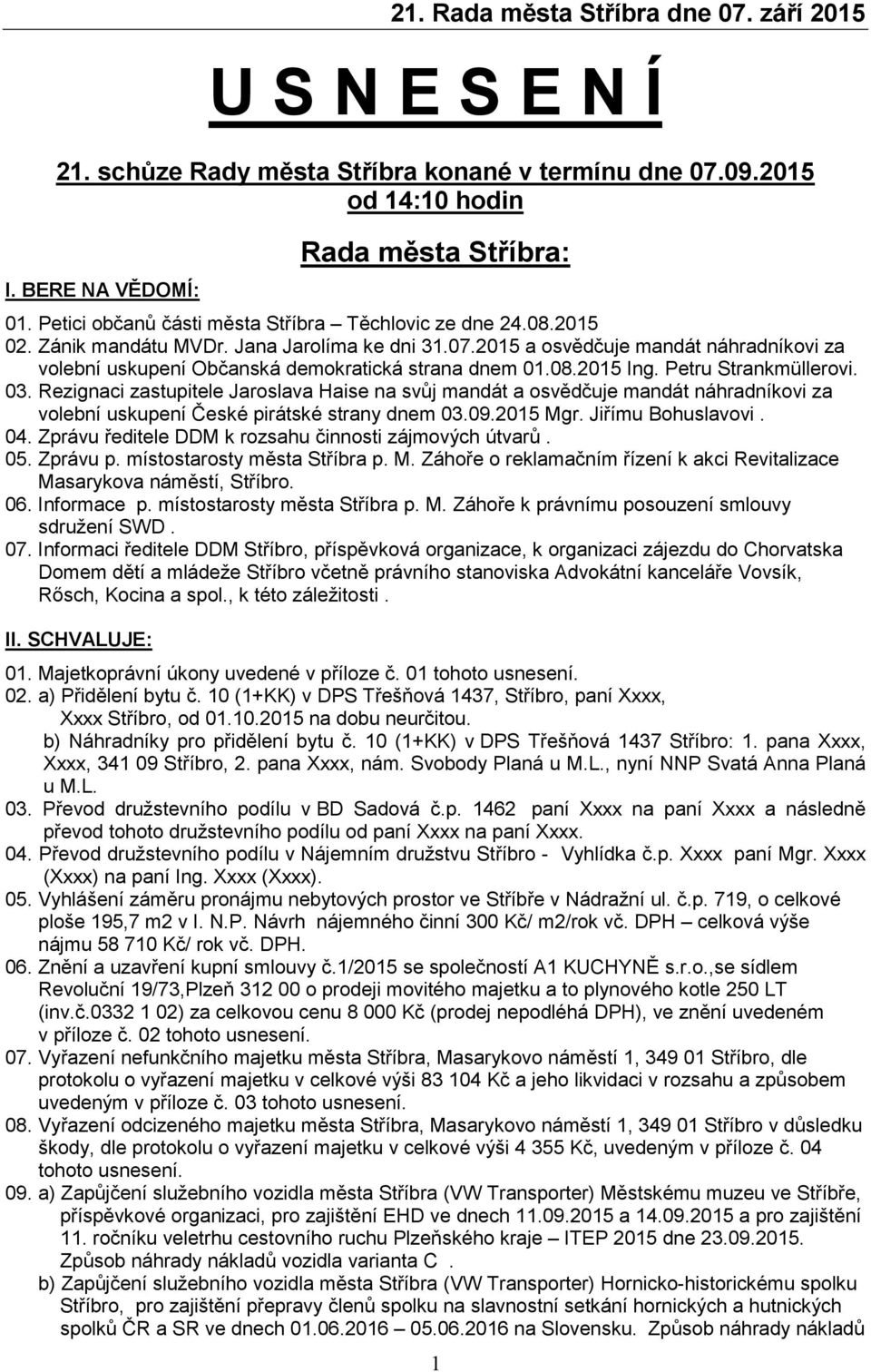 21. Rada města Stříbra dne 07. září 2015

U S N E S E N Í

21. schůze Rady města Stříbra konané v termínu dne 07.09.2015 od 14:10 hodin

Rada města Stříbra:

I. BERE NA VĚDOMÍ:

01. Petici občanů části města Stříbra – Těchlovic ze dne 24.08.2015
02. Zánik mandátu MVDr. Jana Jarolíma ke dni 31.07.2015 a osvědčuje mandát náhradníkovi za volební uskupení Občanská demokratická strana dnem 01.08.2015 Ing. Petru Strankmüllerovi.
03. Rezignaci zastupitele Jaroslava Haise na svůj mandát a osvědčuje mandát náhradníkovi za volební uskupení České pirátské strany dnem 03.09.2015 Mgr. Jiřímu Bohuslavovi .
04. Zprávu ředitele DDM k rozsahu činnosti zájmových útvarů .
05. Zprávu p. místostarosty města Stříbra p. M. Záhoře o reklamačním řízení k akci Revitalizace Masarykova náměstí, Stříbro.
06. Informace p. místostarosty města Stříbra p. M. Záhoře k právnímu posouzení smlouvy sdružení SWD .
07. Informaci ředitele DDM Stříbro, příspěvková organizace, k organizaci zájezdu do Chorvatska Domem dětí a mládeže Stříbro včetně právního stanoviska Advokátní kanceláře Vovsík, Rősch, Kocina a spol., k této záležitosti .

II. SCHVALUJE:

01. Majetkoprávní úkony uvedené v příloze č. 01 tohoto usnesení.
02. a) Přidělení bytu č. 10 (1+KK) v DPS Třešňová 1437, Stříbro, paní Xxxx, Xxxx Stříbro, od 01.10.2015 na dobu neurčitou.
b) Náhradníky pro přidělení bytu č. 10 (1+KK) v DPS Třešňová 1437 Stříbro: 1. pana Xxxx, Xxxx, 341 09 Stříbro, 2. pana Xxxx, nám. Svobody Planá u M.L., nyní NNP Svatá Anna Planá u M.L.
03. Převod družstevního podílu v BD Sadová č.p. 1462 paní Xxxx na paní Xxxx a následně převod tohoto družstevního podílu od paní Xxxx na paní Xxxx.
04. Převod družstevního podílu v Nájemním družstvu Stříbro - Vyhlídka č.p. Xxxx paní Mgr. Xxxx (Xxxx) na paní Ing. Xxxx (Xxxx).
05. Vyhlášení záměru pronájmu nebytových prostor ve Stříbře v Nádražní ul. č.p. 719, o celkové ploše 195,7 m2 v I. N.P. Návrh nájemného činní 300 Kč/ m2/rok vč. DPH – celková výše nájmu 58 710 Kč/ rok vč. DPH.
06. Znění a uzavření kupní smlouvy č.1/2015 se společností A1 KUCHYNĚ s.r.o.,se sídlem Revoluční 19/73,Plzeň 312 00 o prodeji movitého majetku a to plynového kotle 250 LT (inv.č.0332 1 02) za celkovou cenu 8 000 Kč (prodej nepodléhá DPH), ve znění uvedeném v příloze č. 02 tohoto usnesení.
07. Vyřazení nefunkčního majetku města Stříbra, Masarykovo náměstí 1, 349 01 Stříbro, dle protokolu o vyřazení majetku v celkové výši 83 104 Kč a jeho likvidaci v rozsahu a způsobem uvedeným v příloze č. 03 tohoto usnesení.
08. Vyřazení odcizeného majetku města Stříbra, Masarykovo náměstí 1, 349 01 Stříbro v důsledku škody, dle protokolu o vyřazení majetku v celkové výši 4 355 Kč, uvedeným v příloze č. 04 tohoto usnesení.
09. a) Zapůjčení služebního vozidla města Stříbra (VW Transporter) Městskému muzeu ve Stříbře, příspěvkové organizaci, pro zajištění EHD ve dnech 11.09.2015 a 14.09.2015 a pro zajištění 11. ročníku veletrhu cestovního ruchu Plzeňského kraje – ITEP 2015 dne 23.09.2015. Způsob náhrady nákladů vozidla varianta C .
b) Zapůjčení služebního vozidla města Stříbra (VW Transporter) Hornicko-historickému spolku Stříbro, pro zajištění přepravy členů spolku na slavnostní setkání hornických a hutnických spolků ČR a SR ve dnech 01.06.2016 – 05.06.2016 na Slovensku. Způsob náhrady nákladů

1